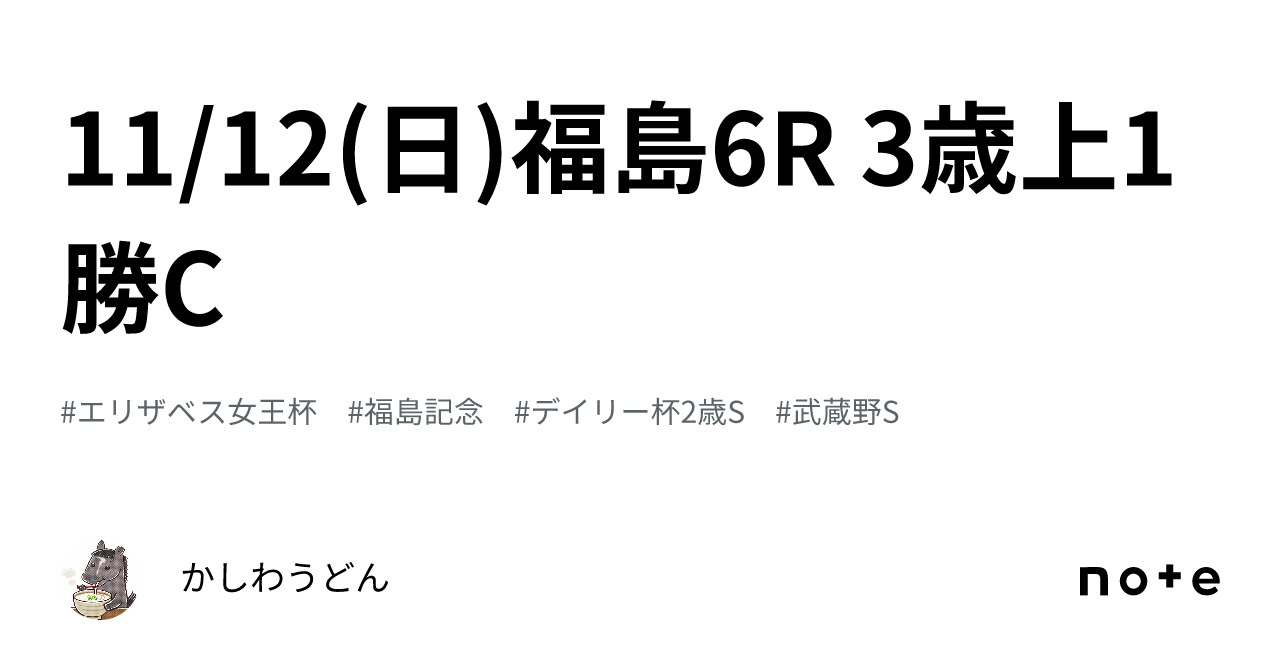 11/12(日)福島6R 3歳上1勝C

#エリザベス女王杯 #福島記念 #デイリー杯2歳S #武蔵野S

かしわうどん

note